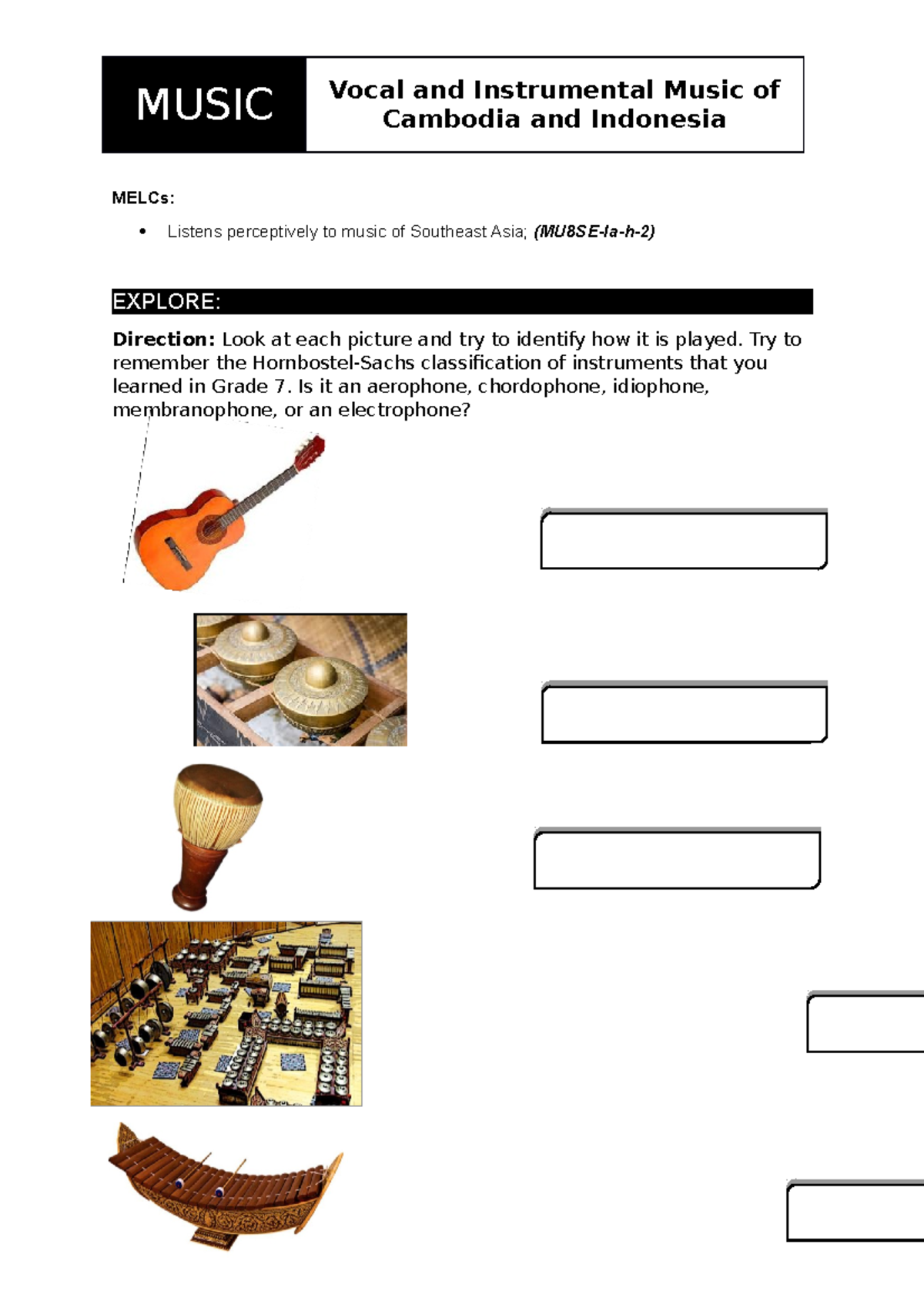 MUSIC

Vocal and Instrumental Music of Cambodia and Indonesia

MELCs:

• Listens perceptively to music of Southeast Asia; (MU8SE-Ia-h-2)

EXPLORE:

Direction: Look at each picture and try to identify how it is played. Try to remember the Hornbostel-Sachs classification of instruments that you learned in Grade 7. Is it an aerophone, chordophone, idiophone, membranophone, or an electrophone?